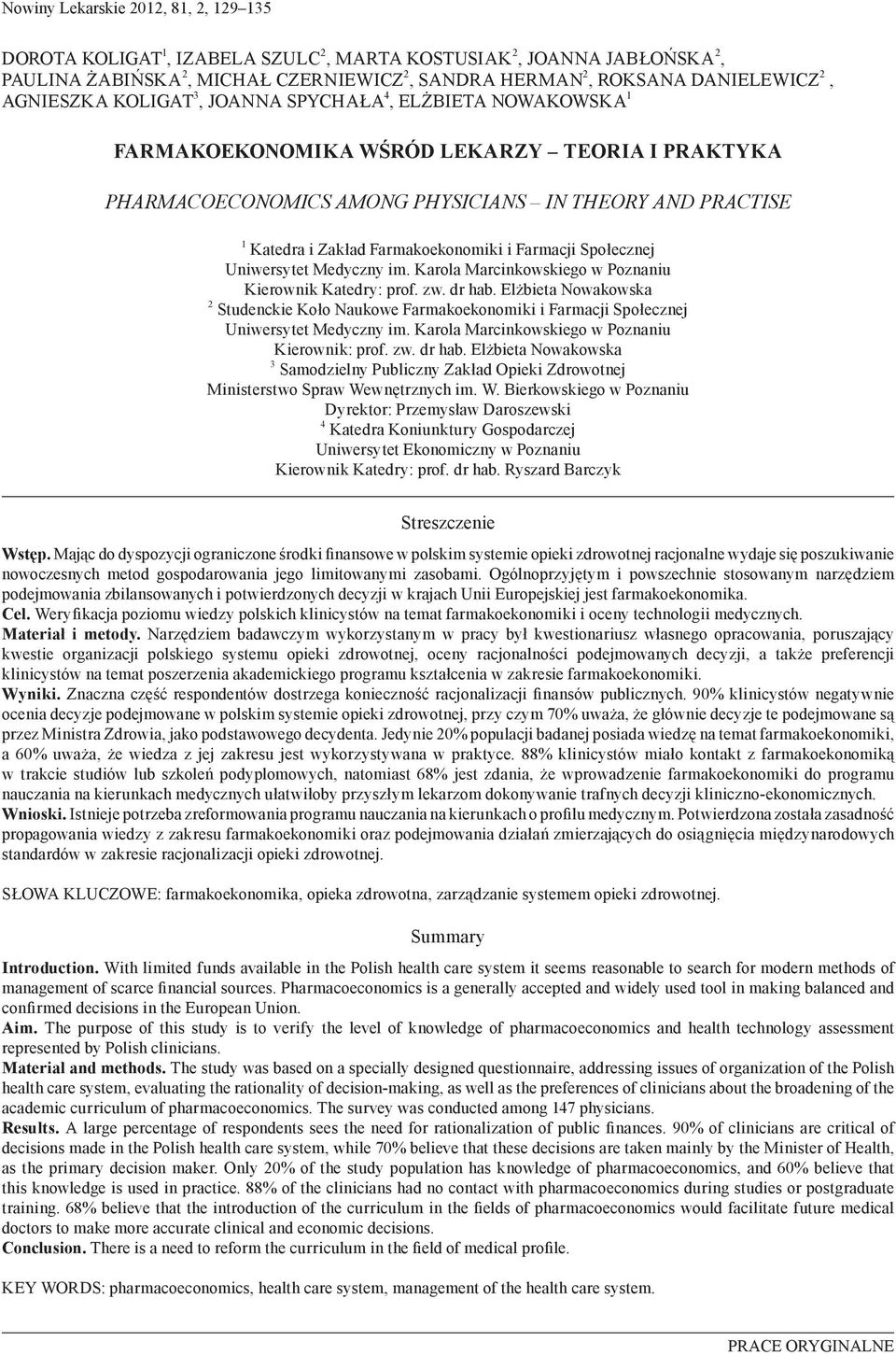 Nowiny Lekarskie 2012, 81, 2, 129–135

DOROTA KOLIGAT$^1$, IZABELA SZULC$^2$, MARTA KOSTUSIAK$^2$, JOANNA JABŁOŃSKA$^2$, PAULINA ŻABIŃSKA$^2$, MICHAŁ CZERNIEWICZ$^2$, SANDRA HERMAN$^2$, ROKSANA DANIELEWICZ$^2$, AGNIESZKA KOLIGAT$^3$, JOANNA SPYCHAŁA$^4$, ELŻBIETA NOWAKOWSKA$^1$

FARMAKOEKONOMIKA WŚRÓD LEKARZY – TEORIA I PRAKTYKA

PHARMACOECONOMICS AMONG PHYSICIANS – IN THEORY AND PRACTISE

$^1$ Katedra i Zakład Farmakoekonomiki i Farmacji Społecznej
Uniwersytet Medyczny im. Karola Marcinkowskiego w Poznaniu
Kierownik Katedry: prof. zw. dr hab. Elżbieta Nowakowska
$^2$ Studenckie Koło Naukowe Farmakoekonomiki i Farmacji Społecznej
Uniwersytet Medyczny im. Karola Marcinkowskiego w Poznaniu
Kierownik: prof. zw. dr hab. Elżbieta Nowakowska
$^3$ Samodzielny Publiczny Zakład Opieki Zdrowotnej
Ministerstwo Spraw Wewnętrznych im. W. Bierkowskiego w Poznaniu
Dyrektor: Przemysław Daroszewski
$^4$ Katedra Koniunktury Gospodarczej
Uniwersytet Ekonomiczny w Poznaniu
Kierownik Katedry: prof. dr hab. Ryszard Barczyk

Streszczenie

Wstęp. Mając do dyspozycji ograniczone środki finansowe w polskim systemie opieki zdrowotnej racjonalne wydaje się poszukiwanie nowoczesnych metod gospodarowania jego limitowanymi zasobami. Ogólnoprzyjętym i powszechnie stosowanym narzędziem podejmowania zbilansowanych i potwierdzonych decyzji w krajach Unii Europejskiej jest farmakoekonomika.
Cel. Weryfikacja poziomu wiedzy polskich klinicystów na temat farmakoekonomiki i oceny technologii medycznych.
Materiał i metody. Narzędziem badawczym wykorzystanym w pracy był kwestionariusz własnego opracowania, poruszający kwestie organizacji polskiego systemu opieki zdrowotnej, oceny racjonalności podejmowanych decyzji, a także preferencji klinicystów na temat poszerzenia akademickiego programu kształcenia w zakresie farmakoekonomiki.
Wyniki. Znaczna część respondentów dostrzega konieczność racjonalizacji finansów publicznych. 90% klinicystów negatywnie ocenia decyzje podejmowane w polskim systemie opieki zdrowotnej, przy czym 70% uważa, że głównie decyzje te podejmowane są przez Ministra Zdrowia, jako podstawowego decydenta. Jedynie 20% populacji badanej posiada wiedzę na temat farmakoekonomiki, a 60% uważa, że wiedza z jej zakresu jest wykorzystywana w praktyce. 88% klinicystów miało kontakt z farmakoekonomiką w trakcie studiów lub szkoleń podyplomowych, natomiast 68% jest zdania, że wprowadzenie farmakoekonomiki do programu nauczania na kierunkach medycznych ułatwiłoby przyszłym lekarzom dokonywanie trafnych decyzji kliniczno-ekonomicznych.
Wnioski. Istnieje potrzeba zreformowania programu nauczania na kierunkach o profilu medycznym. Potwierdzona została zasadność propagowania wiedzy z zakresu farmakoekonomiki oraz podejmowania działań zmierzających do osiągnięcia międzynarodowych standardów w zakresie racjonalizacji opieki zdrowotnej.

SŁOWA KLUCZOWE: farmakoekonomika, opieka zdrowotna, zarządzanie systemem opieki zdrowotnej.

Summary

Introduction. With limited funds available in the Polish health care system it seems reasonable to search for modern methods of management of scarce financial sources. Pharmacoeconomics is a generally accepted and widely used tool in making balanced and confirmed decisions in the European Union.
Aim. The purpose of this study is to verify the level of knowledge of pharmacoeconomics and health technology assessment represented by Polish clinicians.
Material and methods. The study was based on a specially designed questionnaire, addressing issues of organization of the Polish health care system, evaluating the rationality of decision-making, as well as the preferences of clinicians about the broadening of the academic curriculum of pharmacoeconomics. The survey was conducted among 147 physicians.
Results. A large percentage of respondents sees the need for rationalization of public finances. 90% of clinicians are critical of decisions made in the Polish health care system, while 70% believe that these decisions are taken mainly by the Minister of Health, as the primary decision maker. Only 20% of the study population has knowledge of pharmacoeconomics, and 60% believe that this knowledge is used in practice. 88% of the clinicians had no contact with pharmacoeconomics during studies or postgraduate training. 68% believe that the introduction of the curriculum in the fields of pharmacoeconomics would facilitate future medical doctors to make more accurate clinical and economic decisions.
Conclusion. There is a need to reform the curriculum in the field of medical profile.

KEY WORDS: pharmacoeconomics, health care system, management of the health care system.

PRACE ORYGINALNE